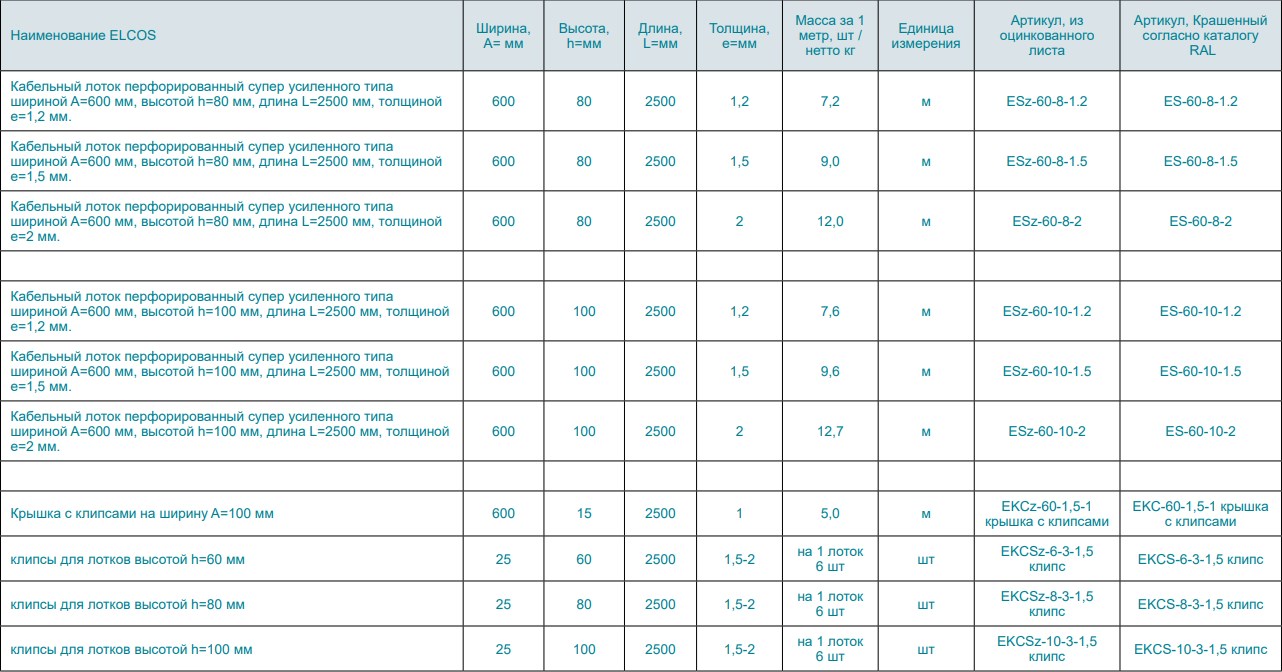 | Наименование ELCOS | Ширина, A= мм | Высота, h=мм | Длина, L=мм | Толщина, e=мм | Масса за 1 метр, шт / нетто кг | Единица измерения | Артикул, из оцинкованного листа | Артикул, Крашенный согласно каталогу RAL |
|---|---|---|---|---|---|---|---|---|
| Кабельный лоток перфорированный супер усиленного типа шириной A=600 мм, высотой h=80 мм, длина L=2500 мм, толщиной e=1,2 мм. | 600 | 80 | 2500 | 1,2 | 7,2 | м | ESz-60-8-1.2 | ES-60-8-1.2 |
| Кабельный лоток перфорированный супер усиленного типа шириной A=600 мм, высотой h=80 мм, длина L=2500 мм, толщиной e=1,5 мм. | 600 | 80 | 2500 | 1,5 | 9,0 | м | ESz-60-8-1.5 | ES-60-8-1.5 |
| Кабельный лоток перфорированный супер усиленного типа шириной A=600 мм, высотой h=80 мм, длина L=2500 мм, толщиной e=2 мм. | 600 | 80 | 2500 | 2 | 12,0 | м | ESz-60-8-2 | ES-60-8-2 |
| | | | | | | | | |
| Кабельный лоток перфорированный супер усиленного типа шириной A=600 мм, высотой h=100 мм, длина L=2500 мм, толщиной e=1,2 мм. | 600 | 100 | 2500 | 1,2 | 7,6 | м | ESz-60-10-1.2 | ES-60-10-1.2 |
| Кабельный лоток перфорированный супер усиленного типа шириной A=600 мм, высотой h=100 мм, длина L=2500 мм, толщиной e=1,5 мм. | 600 | 100 | 2500 | 1,5 | 9,6 | м | ESz-60-10-1.5 | ES-60-10-1.5 |
| Кабельный лоток перфорированный супер усиленного типа шириной A=600 мм, высотой h=100 мм, длина L=2500 мм, толщиной e=2 мм. | 600 | 100 | 2500 | 2 | 12,7 | м | ESz-60-10-2 | ES-60-10-2 |
| | | | | | | | | |
| Крышка с клипсами на ширину A=100 мм | 600 | 15 | 2500 | 1 | 5,0 | м | EKCz-60-1,5-1 крышка с клипсами | EKC-60-1,5-1 крышка с клипсами |
| клипсы для лотков высотой h=60 мм | 25 | 60 | 2500 | 1,5-2 | на 1 лоток 6 шт | шт | EKCSz-6-3-1,5 клипс | EKCS-6-3-1,5 клипс |
| клипсы для лотков высотой h=80 мм | 25 | 80 | 2500 | 1,5-2 | на 1 лоток 6 шт | шт | EKCSz-8-3-1,5 клипс | EKCS-8-3-1,5 клипс |
| клипсы для лотков высотой h=100 мм | 25 | 100 | 2500 | 1,5-2 | на 1 лоток 6 шт | шт | EKCSz-10-3-1,5 клипс | EKCS-10-3-1,5 клипс |